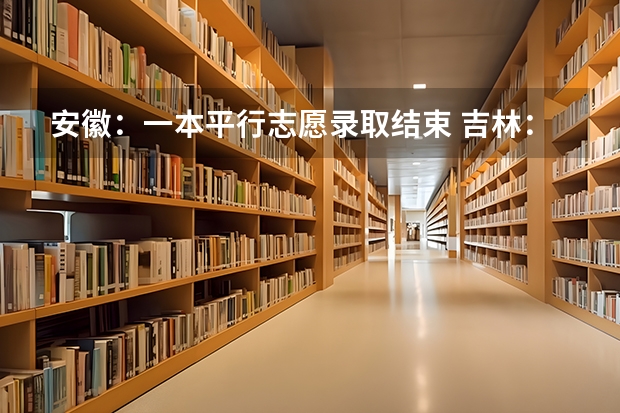 安徽：一本平行志愿录取结束 吉林：